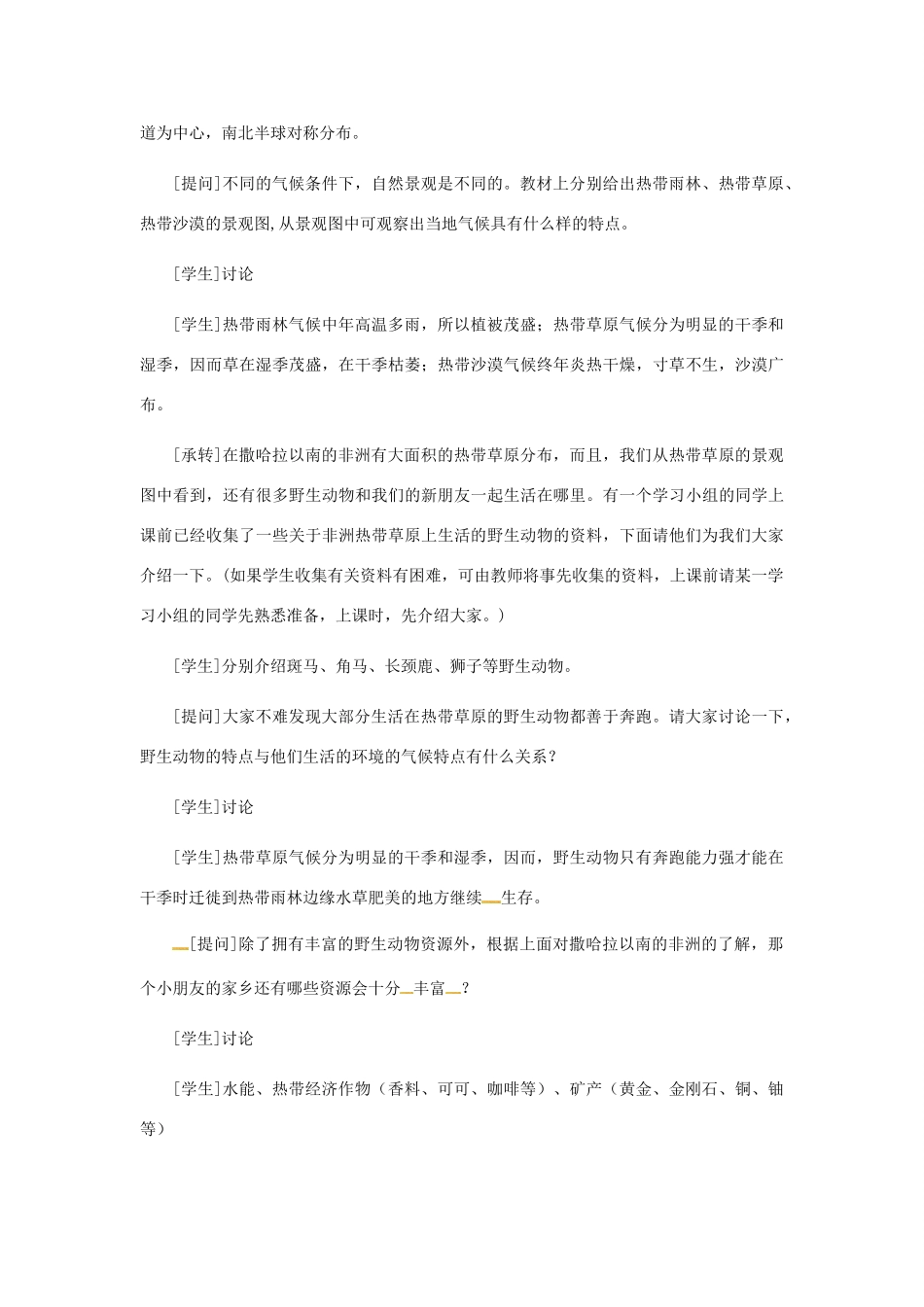 道为中心，南北半球对称分布。

[提问]不同的气候条件下，自然景观是不同的。教材上分别给出热带雨林、热带草原、热带沙漠的景观图，从景观图中可观察出当地气候具有什么样的特点。

[学生]讨论

[学生]热带雨林气候中年高温多雨，所以植被茂盛；热带草原气候分为明显的干季和湿季，因而草在湿季茂盛，在干季枯萎；热带沙漠气候终年炎热干燥，寸草不生，沙漠广布。

[承转]在撒哈拉以南的非洲有大面积的热带草原分布，而且，我们从热带草原的景观图中看到，还有很多野生动物和我们的新朋友一起生活在哪里。有一个学习小组的同学上课前已经收集了一些关于非洲热带草原上生活的野生动物的资料，下面请他们为我们大家介绍一下。（如果学生收集有关资料有困难，可由教师将事先收集的资料，上课前请某一学习小组的同学先熟悉准备，上课时，先介绍大家。）

[学生]分别介绍斑马、角马、长颈鹿、狮子等野生动物。

[提问]大家不难发现大部分生活在热带草原的野生动物都善于奔跑。请大家讨论一下，野生动物的特点与他们生活的环境的气候特点有什么关系？

[学生]讨论

[学生]热带草原气候分为明显的干季和湿季，因而，野生动物只有奔跑能力强才能在干季时迁徙到热带雨林边缘水草肥美的地方继续生存。

[提问]除了拥有丰富的野生动物资源外，根据上面对撒哈拉以南的非洲的了解，那个小朋友的家乡还有哪些资源会十分丰富？

[学生]讨论

[学生]水能、热带经济作物（香料、可可、咖啡等）、矿产（黄金、金刚石、铜、铀等）